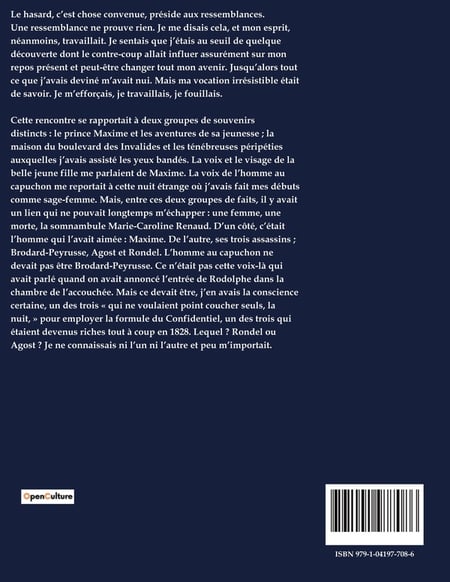 Le hasard, c'est chose convenue, préside aux ressemblances. Une ressemblance ne prouve rien. Je me disais cela, et mon esprit, néanmoins, travaillait. Je sentais que j'étais au seuil de quelque découverte dont le contre-coup allait influer assurément sur mon repos présent et peut-être changer tout mon avenir. Jusqu'alors tout ce que j'avais deviné m'avait nui. Mais ma vocation irrésistible était de savoir. Je m'efforçais, je travaillais, je fouillais.

Cette rencontre se rapportait à deux groupes de souvenirs distincts : le prince Maxime et les aventures de sa jeunesse ; la maison du boulevard des Invalides et les ténébreuses péripéties auxquelles j'avais assisté les yeux bandés. La voix et le visage de la belle jeune fille me parlaient de Maxime. La voix de l'homme au capuchon me reportait à cette nuit étrange où j'avais fait mes débuts comme sage-femme. Mais, entre ces deux groupes de faits, il y avait un lien qui ne pouvait longtemps m'échapper : une femme, une morte, la somnambule Marie-Caroline Renaud. D'un côté, c'était l'homme qui l'avait aimée : Maxime. De l'autre, ses trois assassins ; Brodard-Peyrusse, Agost et Rondel. L'homme au capuchon ne devait pas être Brodard-Peyrusse. Ce n'était pas cette voix-là qui avait parlé quand on avait annoncé l'entrée de Rodolphe dans la chambre de l'accouchée. Mais ce devait être, j'en avais la conscience certaine, un des trois « qui ne voulaient point coucher seuls, la nuit, » pour employer la formule du Confidentiel, un des trois qui étaient devenus riches tout à coup en 1828. Lequel ? Rondel ou Agost ? Je ne connaissais ni l'un ni l'autre et peu m'importait.

OpenCulture

ISBN 979-1-04197-708-6